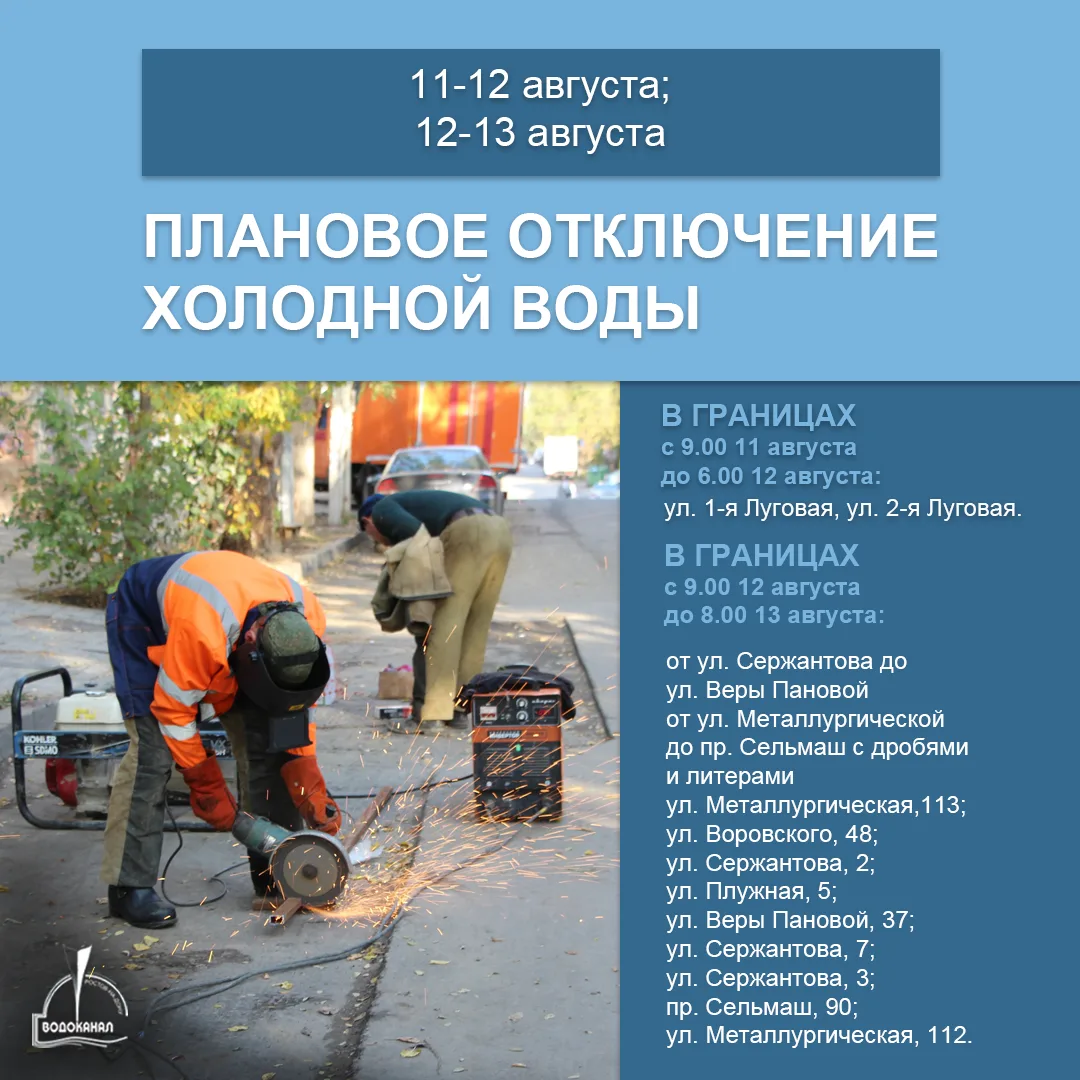 11-12 августа;
12-13 августа

ПЛАНОВОЕ ОТКЛЮЧЕНИЕ ХОЛОДНОЙ ВОДЫ

В ГРАНИЦАХ
с 9.00 11 августа
до 6.00 12 августа:
ул. 1-я Луговая, ул. 2-я Луговая.

В ГРАНИЦАХ
с 9.00 12 августа
до 8.00 13 августа:

от ул. Сержантова до ул. Веры Пановой
от ул. Металлургической до пр. Сельмаш с дробями и литерами
ул. Металлургическая,113;
ул. Воровского, 48;
ул. Сержантова, 2;
ул. Плужная, 5;
ул. Веры Пановой, 37;
ул. Сержантова, 7;
ул. Сержантова, 3;
пр. Сельмаш, 90;
ул. Металлургическая, 112.

KOHLER

ВОДОКАНАЛ